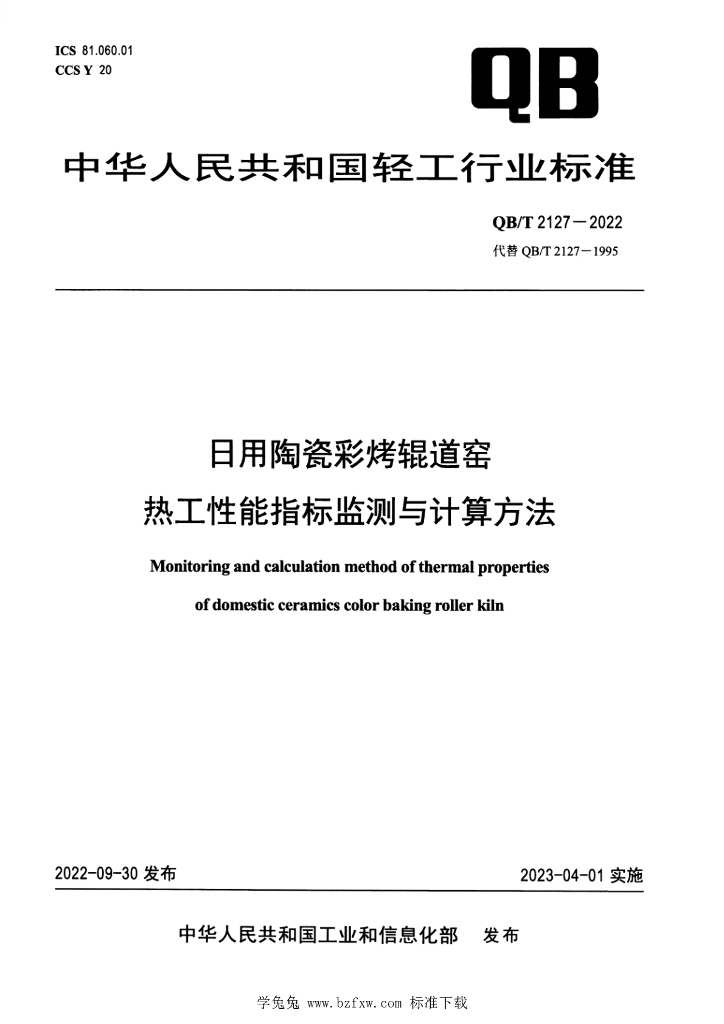 ICS 81.060.01
CCS Y 20

QB

中华人民共和国轻工行业标准

QB/T 2127—2022
代替 QB/T 2127—1995

日用陶瓷彩烤辊道窑
热工性能指标监测与计算方法

Monitoring and calculation method of thermal properties of domestic ceramics color baking roller kiln

2022-09-30 发布

2023-04-01 实施

中华人民共和国工业和信息化部 发布

学兔兔 www.bzfxw.com 标准下载